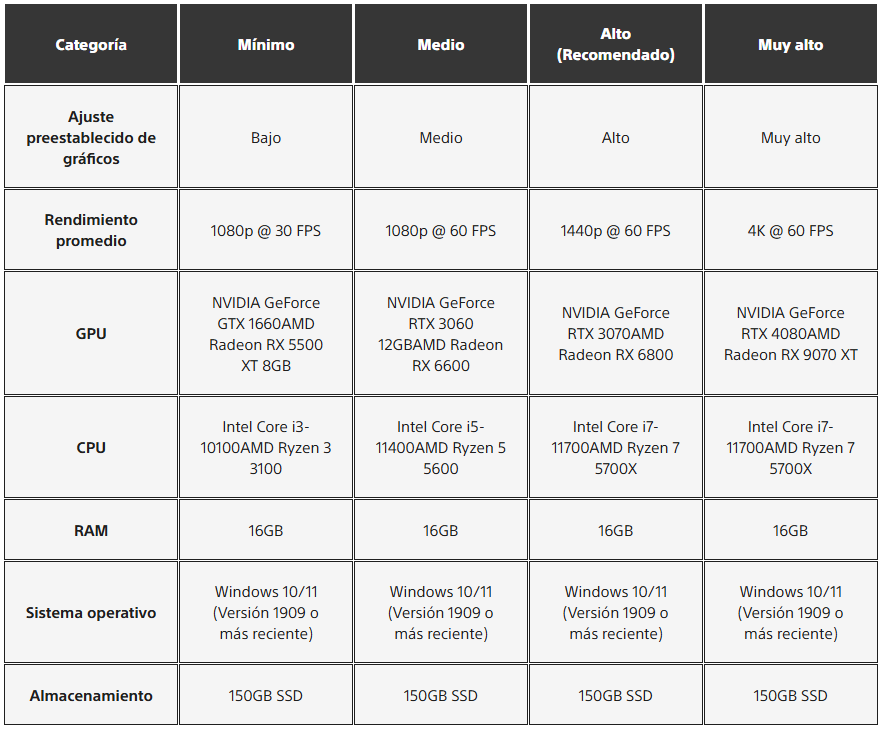 | Categoría | Mínimo | Medio | Alto (Recomendado) | Muy alto |
|---|---|---|---|---|
| Ajuste preestablecido de gráficos | Bajo | Medio | Alto | Muy alto |
| Rendimiento promedio | 1080p @ 30 FPS | 1080p @ 60 FPS | 1440p @ 60 FPS | 4K @ 60 FPS |
| GPU | NVIDIA GeForce GTX 1660AMD Radeon RX 5500 XT 8GB | NVIDIA GeForce RTX 3060 12GBAMD Radeon RX 6600 | NVIDIA GeForce RTX 3070AMD Radeon RX 6800 | NVIDIA GeForce RTX 4080AMD Radeon RX 9070 XT |
| CPU | Intel Core i3-10100AMD Ryzen 3 3100 | Intel Core i5-11400AMD Ryzen 5 5600 | Intel Core i7-11700AMD Ryzen 7 5700X | Intel Core i7-11700AMD Ryzen 7 5700X |
| RAM | 16GB | 16GB | 16GB | 16GB |
| Sistema operativo | Windows 10/11 (Versión 1909 o más reciente) | Windows 10/11 (Versión 1909 o más reciente) | Windows 10/11 (Versión 1909 o más reciente) | Windows 10/11 (Versión 1909 o más reciente) |
| Almacenamiento | 150GB SSD | 150GB SSD | 150GB SSD | 150GB SSD |